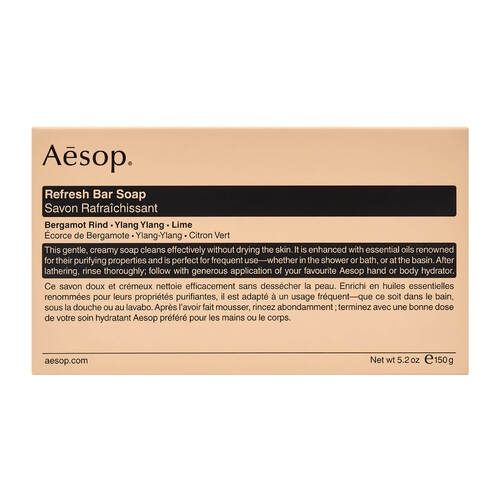 Aēsop.

Refresh Bar Soap
Savon Rafraîchissant

Bergamot Rind • Ylang Ylang • Lime
Écorce de Bergamote • Ylang-Ylang • Citron Vert

This gentle, creamy soap cleans effectively without drying the skin. It is enhanced with essential oils renowned for their purifying properties and is perfect for frequent use—whether in the shower or bath, or at the basin. After lathering, rinse thoroughly; follow with generous application of your favourite Aesop hand or body hydrator.

Ce savon doux et crémeux nettoie efficacement sans dessécher la peau. Enrichi en huiles essentielles renommées pour leurs propriétés purifiantes, il est adapté à un usage fréquent—que ce soit dans le bain, sous la douche ou au lavabo. Après l'avoir fait mousser, rincez abondamment ; terminez avec une bonne dose de votre soin hydratant Aesop préféré pour les mains ou le corps.

aesop.com

Net wt 5.2 oz ℮150 g